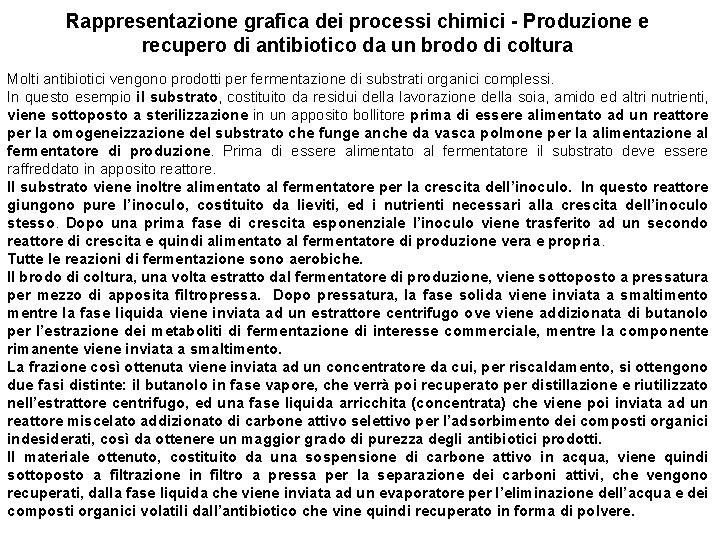 Rappresentazione grafica dei processi chimici - Produzione e recupero di antibiotico da un brodo di coltura

Molti antibiotici vengono prodotti per fermentazione di substrati organici complessi.
In questo esempio il substrato, costituito da residui della lavorazione della soia, amido ed altri nutrienti, viene sottoposto a sterilizzazione in un apposito bollitore prima di essere alimentato ad un reattore per la omogeneizzazione del substrato che funge anche da vasca polmone per la alimentazione al fermentatore di produzione. Prima di essere alimentato al fermentatore il substrato deve essere raffreddato in apposito reattore.
Il substrato viene inoltre alimentato al fermentatore per la crescita dell'inoculo. In questo reattore giungono pure l'inoculo, costituito da lieviti, ed i nutrienti necessari alla crescita dell'inoculo stesso. Dopo una prima fase di crescita esponenziale l'inoculo viene trasferito ad un secondo reattore di crescita e quindi alimentato al fermentatore di produzione vera e propria.
Tutte le reazioni di fermentazione sono aerobiche.
Il brodo di coltura, una volta estratto dal fermentatore di produzione, viene sottoposto a pressatura per mezzo di apposita filtropressa. Dopo pressatura, la fase solida viene inviata a smaltimento mentre la fase liquida viene inviata ad un estrattore centrifugo ove viene addizionata di butanolo per l'estrazione dei metaboliti di fermentazione di interesse commerciale, mentre la componente rimanente viene inviata a smaltimento.
La frazione così ottenuta viene inviata ad un concentratore da cui, per riscaldamento, si ottengono due fasi distinte: il butanolo in fase vapore, che verrà poi recuperato per distillazione e riutilizzato nell'estrattore centrifugo, ed una fase liquida arricchita (concentrata) che viene poi inviata ad un reattore miscelato addizionato di carbone attivo selettivo per l'adsorbimento dei composti organici indesiderati, così da ottenere un maggior grado di purezza degli antibiotici prodotti.
Il materiale ottenuto, costituito da una sospensione di carbone attivo in acqua, viene quindi sottoposto a filtrazione in filtro a pressa per la separazione dei carboni attivi, che vengono recuperati, dalla fase liquida che viene inviata ad un evaporatore per l'eliminazione dell'acqua e dei composti organici volatili dall'antibiotico che vine quindi recuperato in forma di polvere.